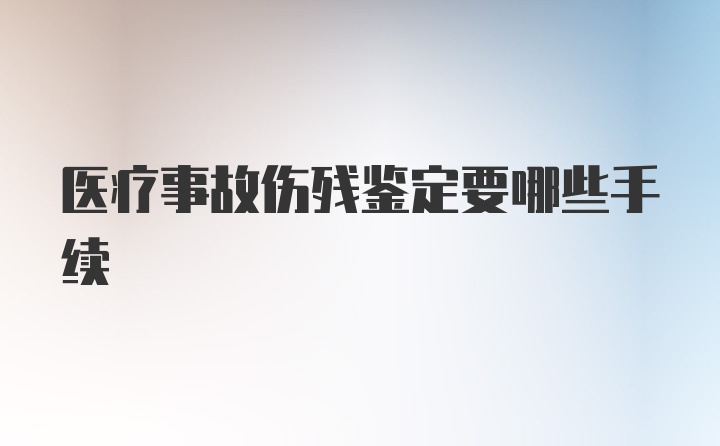 医疗事故伤残鉴定要哪些手续